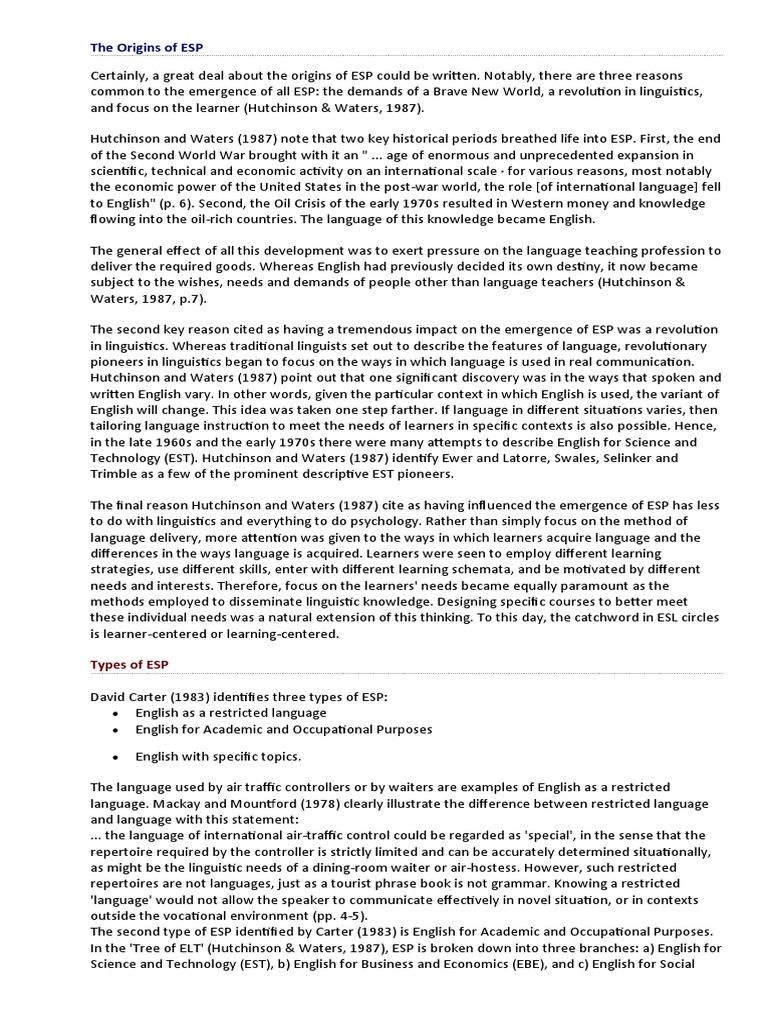 The Origins of ESP

Certainly, a great deal about the origins of ESP could be written. Notably, there are three reasons common to the emergence of all ESP: the demands of a Brave New World, a revolution in linguistics, and focus on the learner (Hutchinson & Waters, 1987).

Hutchinson and Waters (1987) note that two key historical periods breathed life into ESP. First, the end of the Second World War brought with it an " ... age of enormous and unprecedented expansion in scientific, technical and economic activity on an international scale · for various reasons, most notably the economic power of the United States in the post-war world, the role [of international language] fell to English" (p. 6). Second, the Oil Crisis of the early 1970s resulted in Western money and knowledge flowing into the oil-rich countries. The language of this knowledge became English.

The general effect of all this development was to exert pressure on the language teaching profession to deliver the required goods. Whereas English had previously decided its own destiny, it now became subject to the wishes, needs and demands of people other than language teachers (Hutchinson & Waters, 1987, p.7).

The second key reason cited as having a tremendous impact on the emergence of ESP was a revolution in linguistics. Whereas traditional linguists set out to describe the features of language, revolutionary pioneers in linguistics began to focus on the ways in which language is used in real communication. Hutchinson and Waters (1987) point out that one significant discovery was in the ways that spoken and written English vary. In other words, given the particular context in which English is used, the variant of English will change. This idea was taken one step farther. If language in different situations varies, then tailoring language instruction to meet the needs of learners in specific contexts is also possible. Hence, in the late 1960s and the early 1970s there were many attempts to describe English for Science and Technology (EST). Hutchinson and Waters (1987) identify Ewer and Latorre, Swales, Selinker and Trimble as a few of the prominent descriptive EST pioneers.

The final reason Hutchinson and Waters (1987) cite as having influenced the emergence of ESP has less to do with linguistics and everything to do psychology. Rather than simply focus on the method of language delivery, more attention was given to the ways in which learners acquire language and the differences in the ways language is acquired. Learners were seen to employ different learning strategies, use different skills, enter with different learning schemata, and be motivated by different needs and interests. Therefore, focus on the learners' needs became equally paramount as the methods employed to disseminate linguistic knowledge. Designing specific courses to better meet these individual needs was a natural extension of this thinking. To this day, the catchword in ESL circles is learner-centered or learning-centered.

Types of ESP

David Carter (1983) identifies three types of ESP:
• English as a restricted language
• English for Academic and Occupational Purposes
• English with specific topics.

The language used by air traffic controllers or by waiters are examples of English as a restricted language. Mackay and Mountford (1978) clearly illustrate the difference between restricted language and language with this statement:
... the language of international air-traffic control could be regarded as 'special', in the sense that the repertoire required by the controller is strictly limited and can be accurately determined situationally, as might be the linguistic needs of a dining-room waiter or air-hostess. However, such restricted repertoires are not languages, just as a tourist phrase book is not grammar. Knowing a restricted 'language' would not allow the speaker to communicate effectively in novel situation, or in contexts outside the vocational environment (pp. 4-5).
The second type of ESP identified by Carter (1983) is English for Academic and Occupational Purposes. In the 'Tree of ELT' (Hutchinson & Waters, 1987), ESP is broken down into three branches: a) English for Science and Technology (EST), b) English for Business and Economics (EBE), and c) English for Social